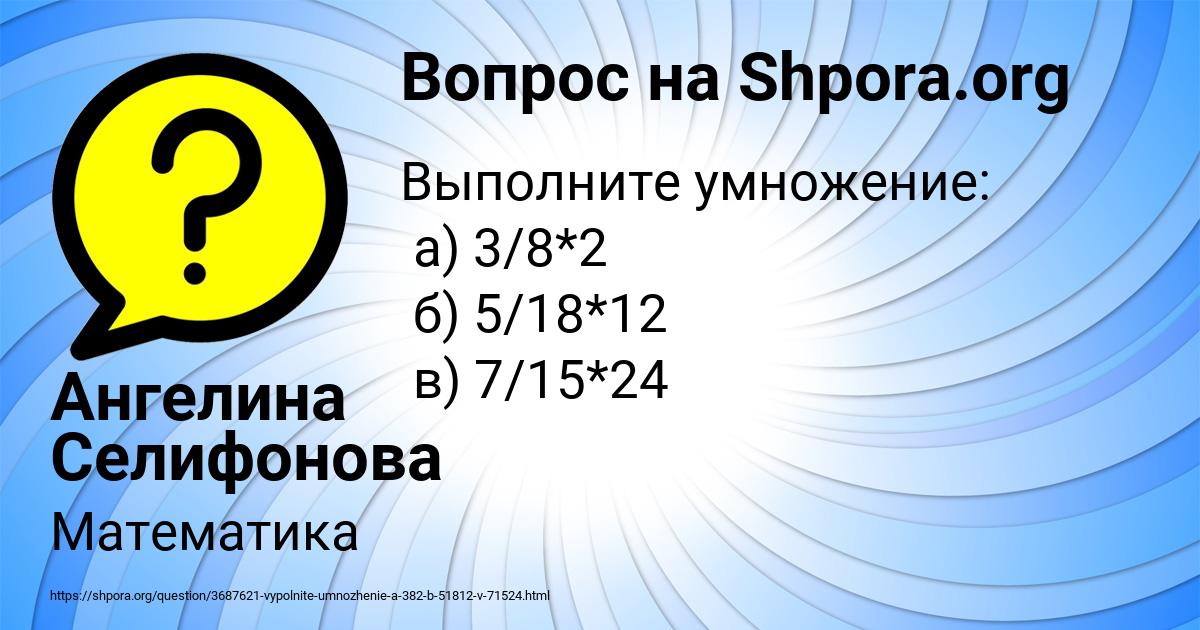 Вопрос на Shpora.org

Выполните умножение:
а) 3/8*2
б) 5/18*12
в) 7/15*24

Ангелина Селифонова

Математика

https://shpora.org/question/3687621-vypolnite-umnozhenie-a-382-b-51812-v-71524.html